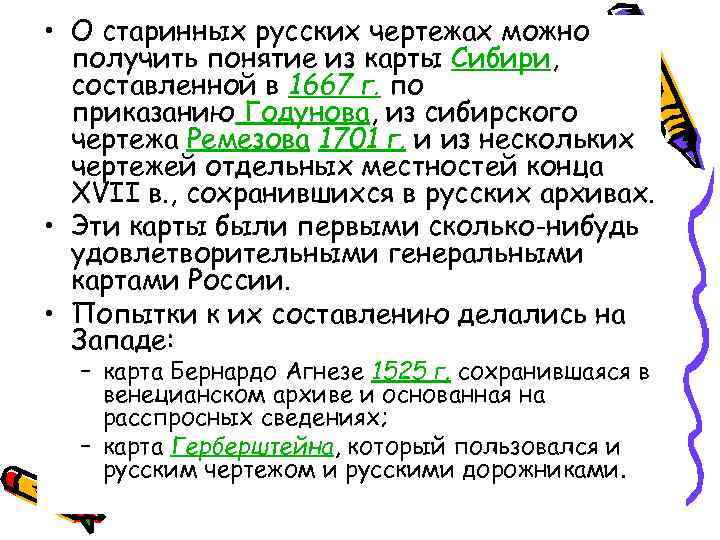 • О старинных русских чертежах можно получить понятие из карты Сибири, составленной в 1667 г. по приказанию Годунова, из сибирского чертежа Ремезова 1701 г. и из нескольких чертежей отдельных местностей конца XVII в., сохранившихся в русских архивах.

• Эти карты были первыми сколько-нибудь удовлетворительными генеральными картами России.

• Попытки к их составлению делались на Западе:

– карта Бернардо Агнезе 1525 г. сохранившаяся в венецианском архиве и основанная на расспросных сведениях;

– карта Герберштейна, который пользовался и русским чертежом и русскими дорожниками.